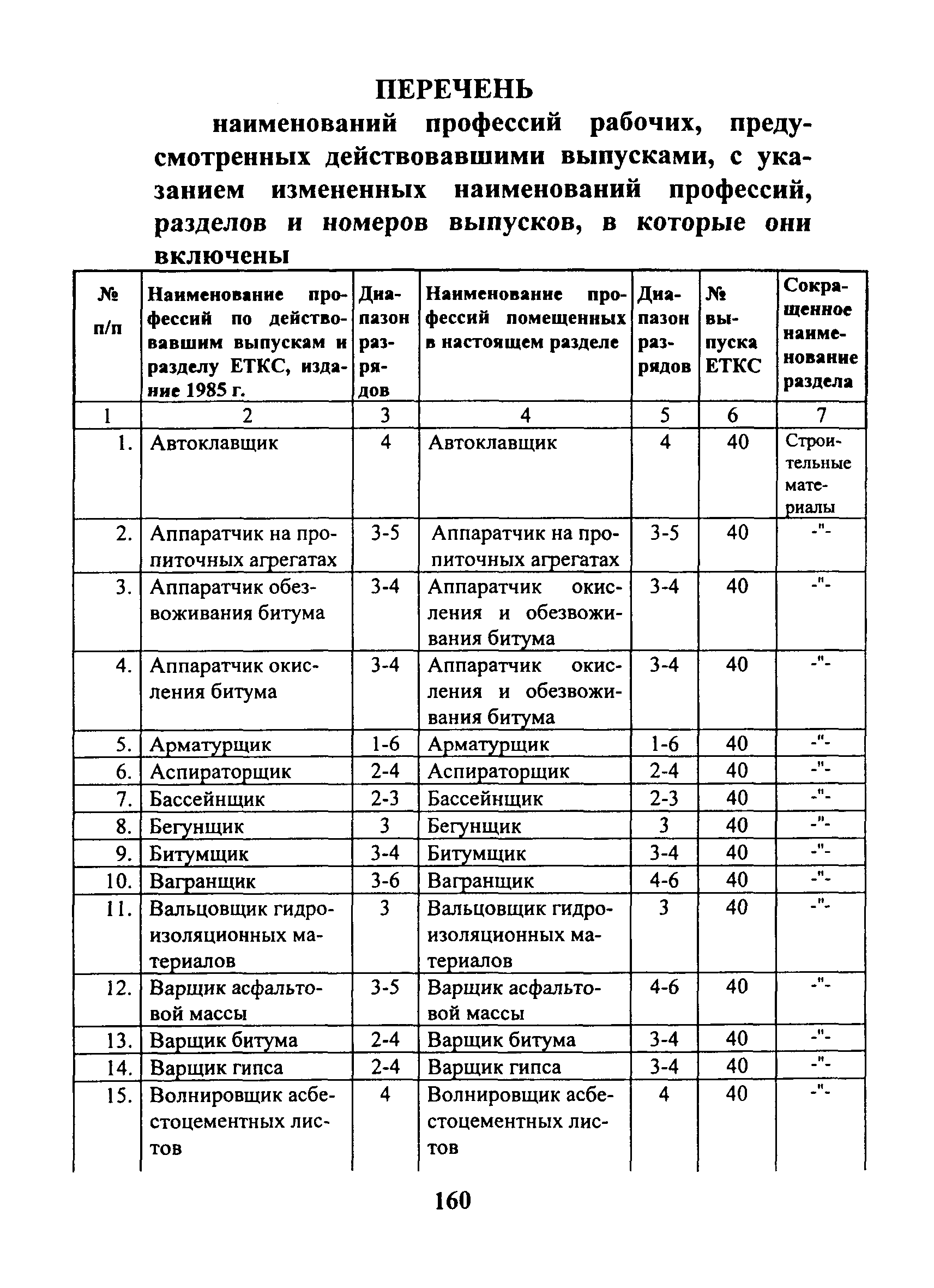 ПЕРЕЧЕНЬ

наименований профессий рабочих, предусмотренных действовавшими выпусками, с указанием измененных наименований профессий, разделов и номеров выпусков, в которые они включены

| № п/п | Наименование профессий по действовавшим выпускам и разделу ЕТКС, издание 1985 г. | Диапазон разрядов | Наименование профессий помещенных в настоящем разделе | Диапазон разрядов | № выпуска ЕТКС | Сокращенное наименование раздела |
|---|---|---|---|---|---|---|
| 1 | 2 | 3 | 4 | 5 | 6 | 7 |
| 1. | Автоклавщик | 4 | Автоклавщик | 4 | 40 | Строительные материалы |
| 2. | Аппаратчик на пропиточных агрегатах | 3-5 | Аппаратчик на пропиточных агрегатах | 3-5 | 40 | -"- |
| 3. | Аппаратчик обезвоживания битума | 3-4 | Аппаратчик окисления и обезвоживания битума | 3-4 | 40 | -"- |
| 4. | Аппаратчик окисления битума | 3-4 | Аппаратчик окисления и обезвоживания битума | 3-4 | 40 | -"- |
| 5. | Арматурщик | 1-6 | Арматурщик | 1-6 | 40 | -"- |
| 6. | Аспираторщик | 2-4 | Аспираторщик | 2-4 | 40 | -"- |
| 7. | Бассейнщик | 2-3 | Бассейнщик | 2-3 | 40 | -"- |
| 8. | Бегунщик | 3 | Бегунщик | 3 | 40 | -"- |
| 9. | Битумщик | 3-4 | Битумщик | 3-4 | 40 | -"- |
| 10. | Вагранщик | 3-6 | Вагранщик | 4-6 | 40 | -"- |
| 11. | Вальцовщик гидроизоляционных материалов | 3 | Вальцовщик гидроизоляционных материалов | 3 | 40 | -"- |
| 12. | Варщик асфальтовой массы | 3-5 | Варщик асфальтовой массы | 4-6 | 40 | -"- |
| 13. | Варщик битума | 2-4 | Варщик битума | 3-4 | 40 | -"- |
| 14. | Варщик гипса | 2-4 | Варщик гипса | 3-4 | 40 | -"- |
| 15. | Волнировщик асбестоцементных листов | 4 | Волнировщик асбестоцементных листов | 4 | 40 | -"- |

160